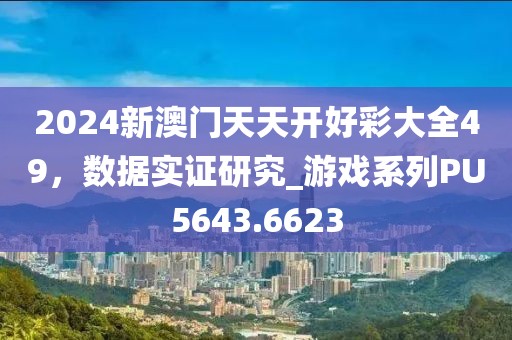 2024新澳门天天开好彩大全49，数据实证研究_游戏系列PU5643.6623